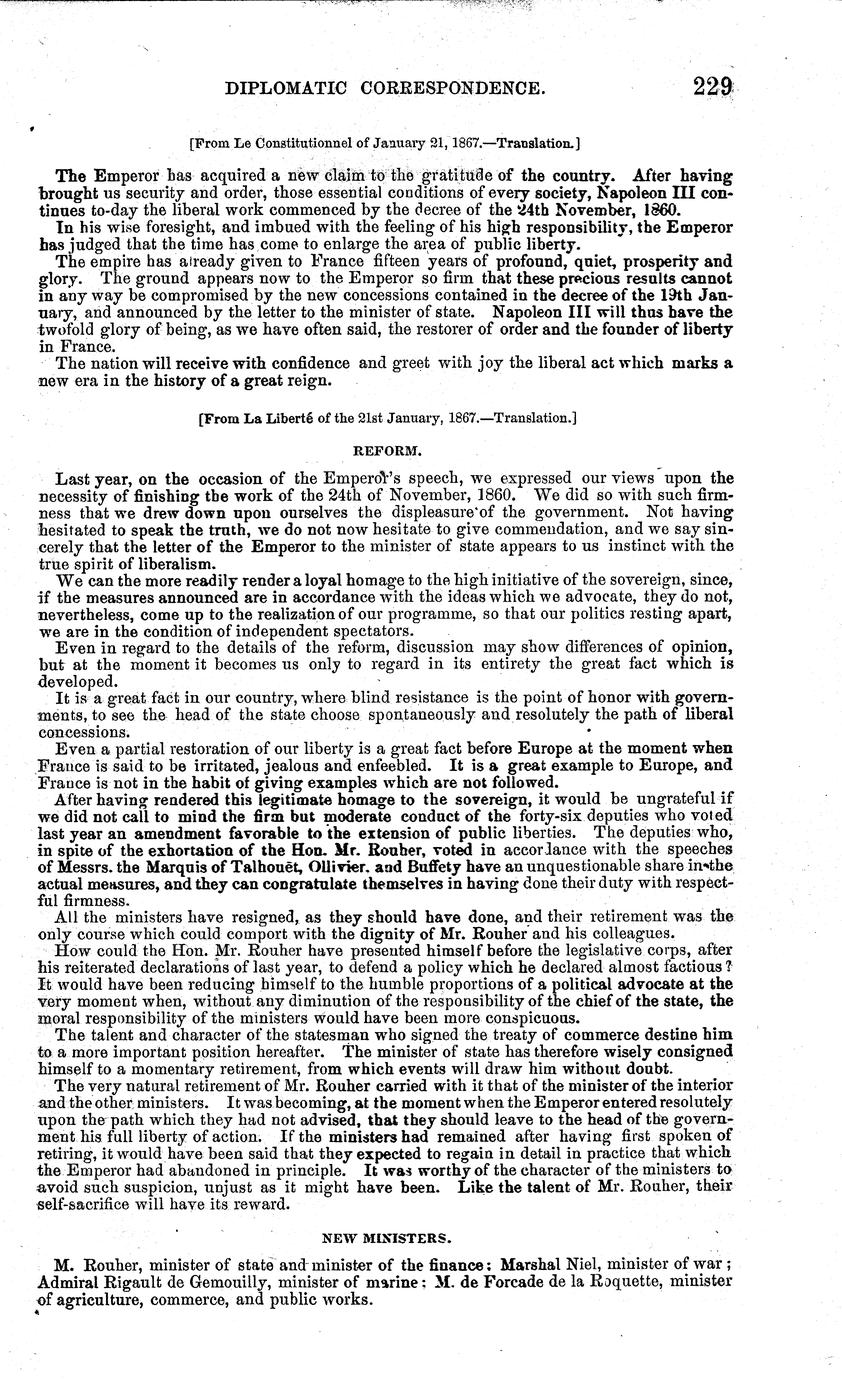 DIPLOMATIC CORRESPONDENCE. 229

[From Le Constitutionnel of January 21, 1867.—Translation.]

The Emperor has acquired a new claim to the gratitude of the country. After having brought us security and order, those essential conditions of every society, Napoleon III continues to-day the liberal work commenced by the decree of the 24th November, 1860.

In his wise foresight, and imbued with the feeling of his high responsibility, the Emperor has judged that the time has come to enlarge the area of public liberty.

The empire has already given to France fifteen years of profound, quiet, prosperity and glory. The ground appears now to the Emperor so firm that these precious results cannot in any way be compromised by the new concessions contained in the decree of the 19th January, and announced by the letter to the minister of state. Napoleon III will thus have the twofold glory of being, as we have often said, the restorer of order and the founder of liberty in France.

The nation will receive with confidence and greet with joy the liberal act which marks a new era in the history of a great reign.

[From La Liberté of the 21st January, 1867.—Translation.]

REFORM.

Last year, on the occasion of the Emperor's speech, we expressed our views upon the necessity of finishing the work of the 24th of November, 1860. We did so with such firmness that we drew down upon ourselves the displeasure of the government. Not having hesitated to speak the truth, we do not now hesitate to give commendation, and we say sincerely that the letter of the Emperor to the minister of state appears to us instinct with the true spirit of liberalism.

We can the more readily render a loyal homage to the high initiative of the sovereign, since, if the measures announced are in accordance with the ideas which we advocate, they do not, nevertheless, come up to the realization of our programme, so that our politics resting apart, we are in the condition of independent spectators.

Even in regard to the details of the reform, discussion may show differences of opinion, but at the moment it becomes us only to regard in its entirety the great fact which is developed.

It is a great fact in our country, where blind resistance is the point of honor with governments, to see the head of the state choose spontaneously and resolutely the path of liberal concessions.

Even a partial restoration of our liberty is a great fact before Europe at the moment when France is said to be irritated, jealous and enfeebled. It is a great example to Europe, and France is not in the habit of giving examples which are not followed.

After having rendered this legitimate homage to the sovereign, it would be ungrateful if we did not call to mind the firm but moderate conduct of the forty-six deputies who voted last year an amendment favorable to the extension of public liberties. The deputies who, in spite of the exhortation of the Hon. Mr. Rouher, voted in accordance with the speeches of Messrs. the Marquis of Talhouët, Ollivier, and Buffety have an unquestionable share in the actual measures, and they can congratulate themselves in having done their duty with respectful firmness.

All the ministers have resigned, as they should have done, and their retirement was the only course which could comport with the dignity of Mr. Rouher and his colleagues.

How could the Hon. Mr. Rouher have presented himself before the legislative corps, after his reiterated declarations of last year, to defend a policy which he declared almost factious? It would have been reducing himself to the humble proportions of a political advocate at the very moment when, without any diminution of the responsibility of the chief of the state, the moral responsibility of the ministers would have been more conspicuous.

The talent and character of the statesman who signed the treaty of commerce destine him to a more important position hereafter. The minister of state has therefore wisely consigned himself to a momentary retirement, from which events will draw him without doubt.

The very natural retirement of Mr. Rouher carried with it that of the minister of the interior and the other ministers. It was becoming, at the moment when the Emperor entered resolutely upon the path which they had not advised, that they should leave to the head of the government his full liberty of action. If the ministers had remained after having first spoken of retiring, it would have been said that they expected to regain in detail in practice that which the Emperor had abandoned in principle. It was worthy of the character of the ministers to avoid such suspicion, unjust as it might have been. Like the talent of Mr. Rouher, their self-sacrifice will have its reward.

NEW MINISTERS.

M. Rouher, minister of state and minister of the finance; Marshal Niel, minister of war; Admiral Rigault de Gemouilly, minister of marine; M. de Forcade de la Roquette, minister of agriculture, commerce, and public works.